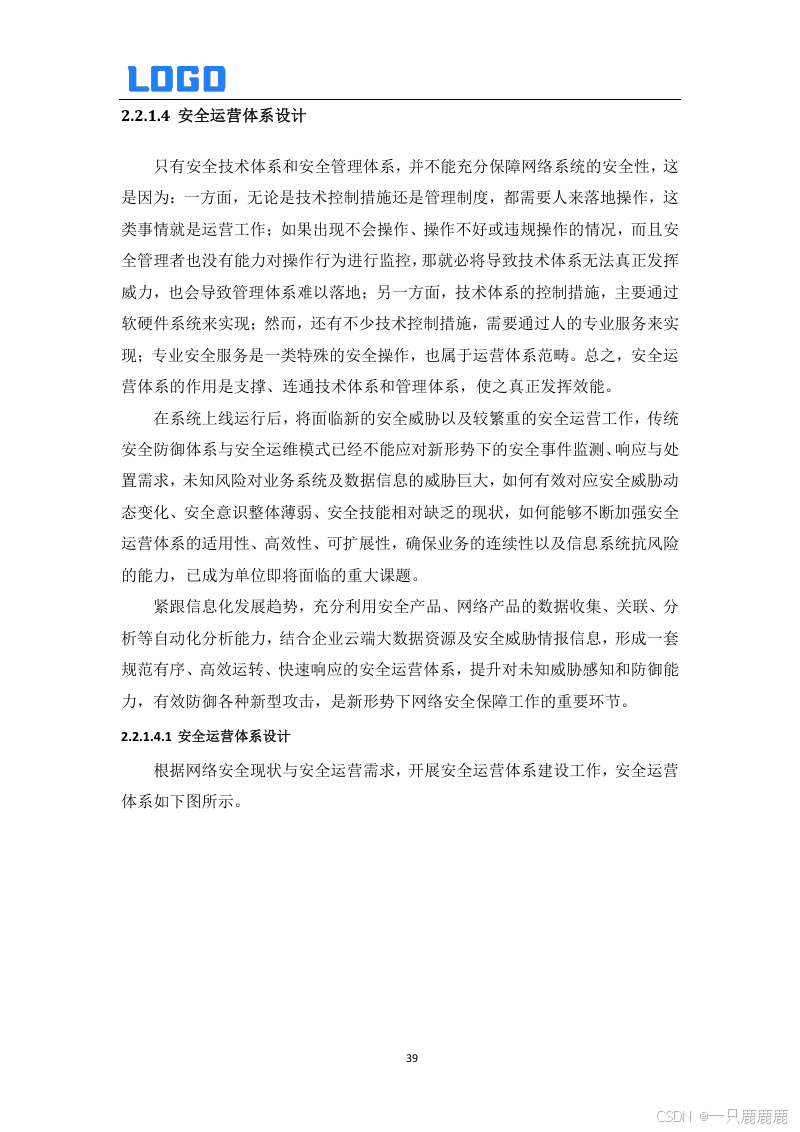 LOGO

2.2.1.4 安全运营体系设计

只有安全技术体系和安全管理体系，并不能充分保障网络系统的安全性，这是因为：一方面，无论是技术控制措施还是管理制度，都需要人来落地操作，这类事情就是运营工作；如果出现不会操作、操作不好或违规操作的情况，而且安全管理者也没有能力对操作行为进行监控，那就必将导致技术体系无法真正发挥威力，也会导致管理体系难以落地；另一方面，技术体系的控制措施，主要通过软硬件系统来实现；然而，还有不少技术控制措施，需要通过人的专业服务来实现；专业安全服务是一类特殊的安全操作，也属于运营体系范畴。总之，安全运营体系的作用是支撑、连通技术体系和管理体系，使之真正发挥效能。

在系统上线运行后，将面临新的安全威胁以及较繁重的安全运营工作，传统安全防御体系与安全运维模式已经不能应对新形势下的安全事件监测、响应与处置需求，未知风险对业务系统及数据信息的威胁巨大，如何有效对应安全威胁动态变化、安全意识整体薄弱、安全技能相对缺乏的现状，如何能够不断加强安全运营体系的适用性、高效性、可扩展性，确保业务的连续性以及信息系统抗风险的能力，已成为单位即将面临的重大课题。

紧跟信息化发展趋势，充分利用安全产品、网络产品的数据收集、关联、分析等自动化分析能力，结合企业云端大数据资源及安全威胁情报信息，形成一套规范有序、高效运转、快速响应的安全运营体系，提升对未知威胁感知和防御能力，有效防御各种新型攻击，是新形势下网络安全保障工作的重要环节。

2.2.1.4.1 安全运营体系设计

根据网络安全现状与安全运营需求，开展安全运营体系建设工作，安全运营体系如下图所示。

39

CSDN @一只鹿鹿鹿